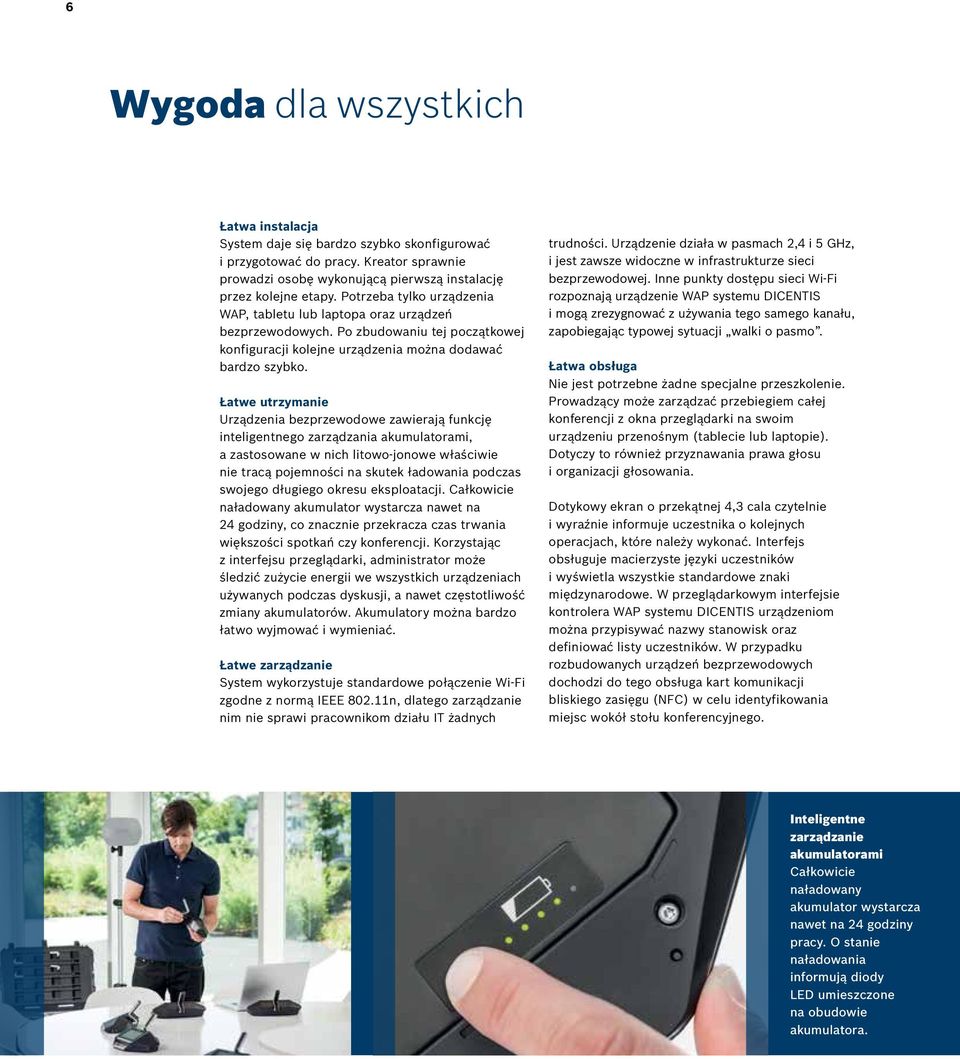 6

Wygoda dla wszystkich

Łatwa instalacja
System daje się bardzo szybko skonfigurować i przygotować do pracy. Kreator sprawnie prowadzi osobę wykonującą pierwszą instalację przez kolejne etapy. Potrzeba tylko urządzenia WAP, tabletu lub laptopa oraz urządzeń bezprzewodowych. Po zbudowaniu tej początkowej konfiguracji kolejne urządzenia można dodawać bardzo szybko.

Łatwe utrzymanie
Urządzenia bezprzewodowe zawierają funkcję inteligentnego zarządzania akumulatorami, a zastosowane w nich litowo-jonowe właściwie nie tracą pojemności na skutek ładowania podczas swojego długiego okresu eksploatacji. Całkowicie naładowany akumulator wystarcza nawet na 24 godziny, co znacznie przekracza czas trwania większości spotkań czy konferencji. Korzystając z interfejsu przeglądarki, administrator może śledzić zużycie energii we wszystkich urządzeniach używanych podczas dyskusji, a nawet częstotliwość zmiany akumulatorów. Akumulatory można bardzo łatwo wyjmować i wymieniać.

Łatwe zarządzanie
System wykorzystuje standardowe połączenie Wi-Fi zgodne z normą IEEE 802.11n, dlatego zarządzanie nim nie sprawi pracownikom działu IT żadnych trudności. Urządzenie działa w pasmach 2,4 i 5 GHz, i jest zawsze widoczne w infrastrukturze sieci bezprzewodowej. Inne punkty dostępu sieci Wi-Fi rozpoznają urządzenie WAP systemu DICENTIS i mogą zrezygnować z używania tego samego kanału, zapobiegając typowej sytuacji „walki o pasmo”.

Łatwa obsługa
Nie jest potrzebne żadne specjalne przeszkolenie. Prowadzący może zarządzać przebiegiem całej konferencji z okna przeglądarki na swoim urządzeniu przenośnym (tablecie lub laptopie). Dotyczy to również przyznawania prawa głosu i organizacji głosowania.

Dotykowy ekran o przekątnej 4,3 cala czytelnie i wyraźnie informuje uczestnika o kolejnych operacjach, które należy wykonać. Interfejs obsługuje macierzyste języki uczestników i wyświetla wszystkie standardowe znaki międzynarodowe. W przeglądarkowym interfejsie kontrolera WAP systemu DICENTIS urządzeniom można przypisywać nazwy stanowisk oraz definiować listy uczestników. W przypadku rozbudowanych urządzeń bezprzewodowych dochodzi do tego obsługa kart komunikacji bliskiego zasięgu (NFC) w celu identyfikowania miejsc wokół stołu konferencyjnego.

Inteligentne zarządzanie akumulatorami
Całkowicie naładowany akumulator wystarcza nawet na 24 godziny pracy. O stanie naładowania informują diody LED umieszczone na obudowie akumulatora.